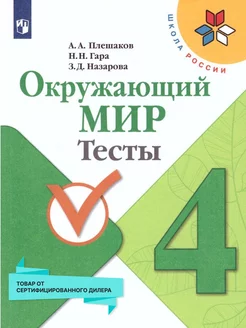 ШКОЛА РОССИИ

А. А. Плешаков
Н. Н. Гара
З. Д. Назарова

Окружающий
МИР
Тесты

4

ТОВАР ОТ
СЕРТИФИЦИРОВАННОГО ДИЛЕРА